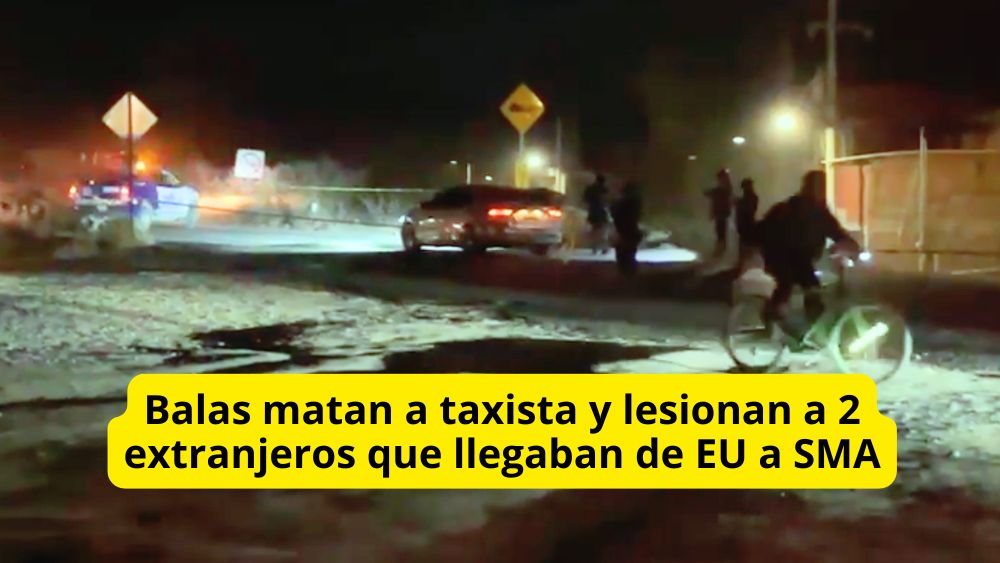 Balas matan a taxista y lesionan a 2 extranjeros que llegaban de EU a SMA